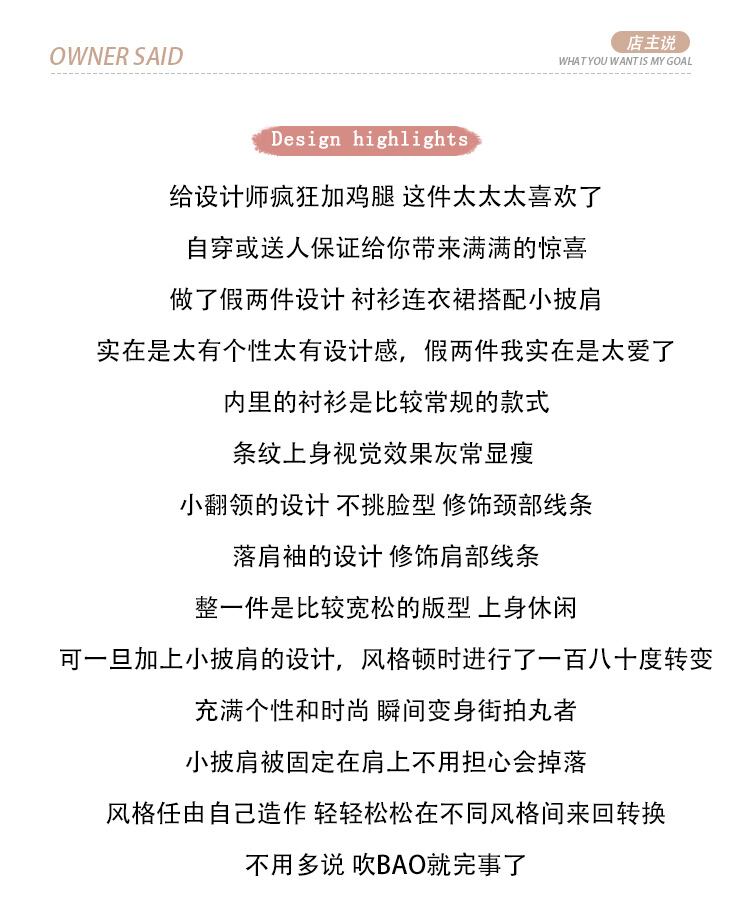 OWNER SAID

店主说
WHAT YOU WANT IS MY GOAL

Design highlights

给设计师疯狂加鸡腿 这件太太太喜欢了

自穿或送人保证给你带来满满的惊喜

做了假两件设计 衬衫连衣裙搭配小披肩

实在是太有个性太有设计感，假两件我实在是太爱了

内里的衬衫是比较常规的款式

条纹上身视觉效果灰常显瘦

小翻领的设计 不挑脸型 修饰颈部线条

落肩袖的设计 修饰肩部线条

整一件是比较宽松的版型 上身休闲

可一旦加上小披肩的设计，风格顿时进行了一百八十度转变

充满个性和时尚 瞬间变身街拍丸者

小披肩被固定在肩上不用担心会掉落

风格任由自己造作 轻轻松松在不同风格间来回转换

不用多说 吹BAO就完事了